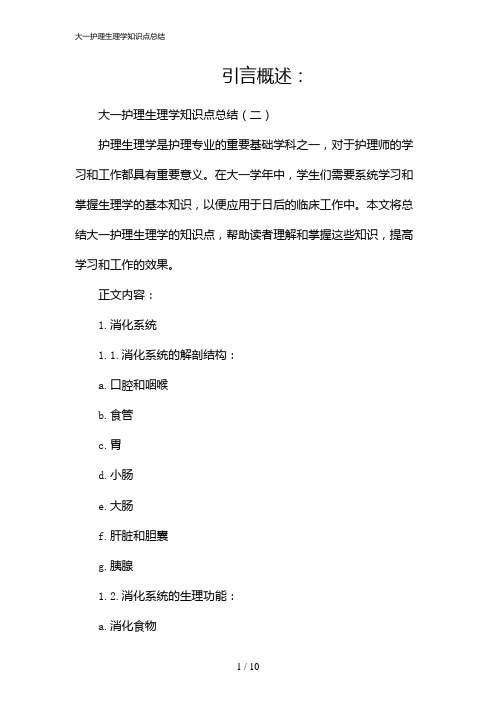 大一护理生理学知识点总结

引言概述：

大一护理生理学知识点总结（二）

护理生理学是护理专业的重要基础学科之一，对于护理师的学习和工作都具有重要意义。在大一学年中，学生们需要系统学习和掌握生理学的基本知识，以便应用于日后的临床工作中。本文将总结大一护理生理学的知识点，帮助读者理解和掌握这些知识，提高学习和工作的效果。

正文内容：

1. 消化系统

1. 1. 消化系统的解剖结构：

a. 口腔和咽喉

b. 食管

c. 胃

d. 小肠

e. 大肠

f. 肝脏和胆囊

g. 胰腺

1. 2. 消化系统的生理功能：

a. 消化食物

1 / 10